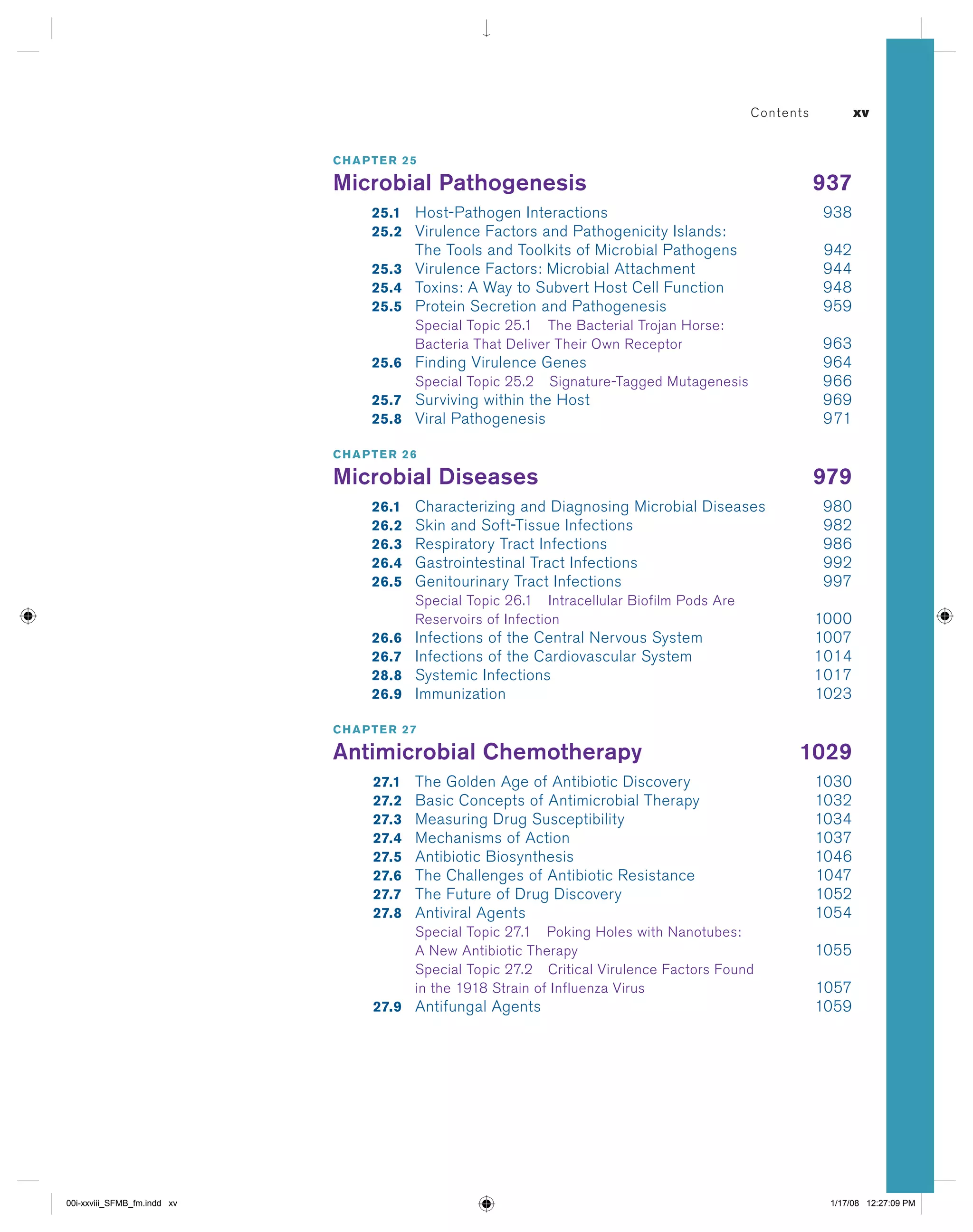 Contents xv

CHAPTER 25

Microbial Pathogenesis 937

25.1 Host-Pathogen Interactions 938
25.2 Virulence Factors and Pathogenicity Islands: The Tools and Toolkits of Microbial Pathogens 942
25.3 Virulence Factors: Microbial Attachment 944
25.4 Toxins: A Way to Subvert Host Cell Function 948
25.5 Protein Secretion and Pathogenesis 959
Special Topic 25.1 The Bacterial Trojan Horse: Bacteria That Deliver Their Own Receptor 963
25.6 Finding Virulence Genes 964
Special Topic 25.2 Signature-Tagged Mutagenesis 966
25.7 Surviving within the Host 969
25.8 Viral Pathogenesis 971

CHAPTER 26

Microbial Diseases 979

26.1 Characterizing and Diagnosing Microbial Diseases 980
26.2 Skin and Soft-Tissue Infections 982
26.3 Respiratory Tract Infections 986
26.4 Gastrointestinal Tract Infections 992
26.5 Genitourinary Tract Infections 997
Special Topic 26.1 Intracellular Biofilm Pods Are Reservoirs of Infection 1000
26.6 Infections of the Central Nervous System 1007
26.7 Infections of the Cardiovascular System 1014
28.8 Systemic Infections 1017
26.9 Immunization 1023

CHAPTER 27

Antimicrobial Chemotherapy 1029

27.1 The Golden Age of Antibiotic Discovery 1030
27.2 Basic Concepts of Antimicrobial Therapy 1032
27.3 Measuring Drug Susceptibility 1034
27.4 Mechanisms of Action 1037
27.5 Antibiotic Biosynthesis 1046
27.6 The Challenges of Antibiotic Resistance 1047
27.7 The Future of Drug Discovery 1052
27.8 Antiviral Agents 1054
Special Topic 27.1 Poking Holes with Nanotubes: A New Antibiotic Therapy 1055
Special Topic 27.2 Critical Virulence Factors Found in the 1918 Strain of Influenza Virus 1057
27.9 Antifungal Agents 1059

00i-xxviii_SFMB_fm.indd xv 1/17/08 12:27:09 PM